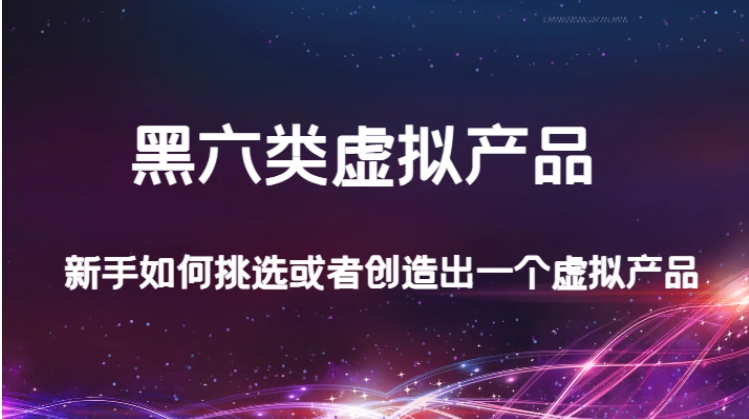 黑六类虚拟产品

新手如何挑选或者创造出一个虚拟产品